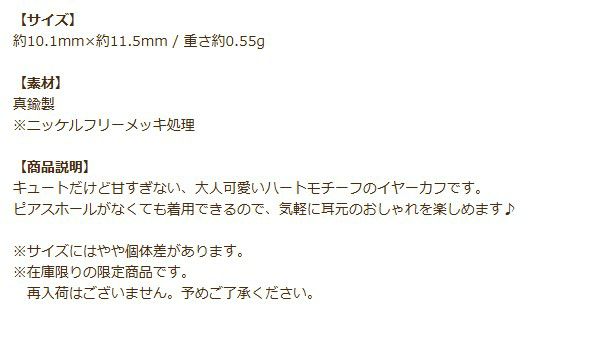 【サイズ】
約10.1mm×約11.5mm / 重さ約0.55g

【素材】
真鍮製
※ニッケルフリーメッキ処理

【商品説明】
キュートだけど甘すぎない、大人可愛いハートモチーフのイヤーカフです。
ピアスホールがなくても着用できるので、気軽に耳元のおしゃれを楽しめます♪

※サイズにはやや個体差があります。
※在庫限りの限定商品です。
　再入荷はございません。予めご了承ください。